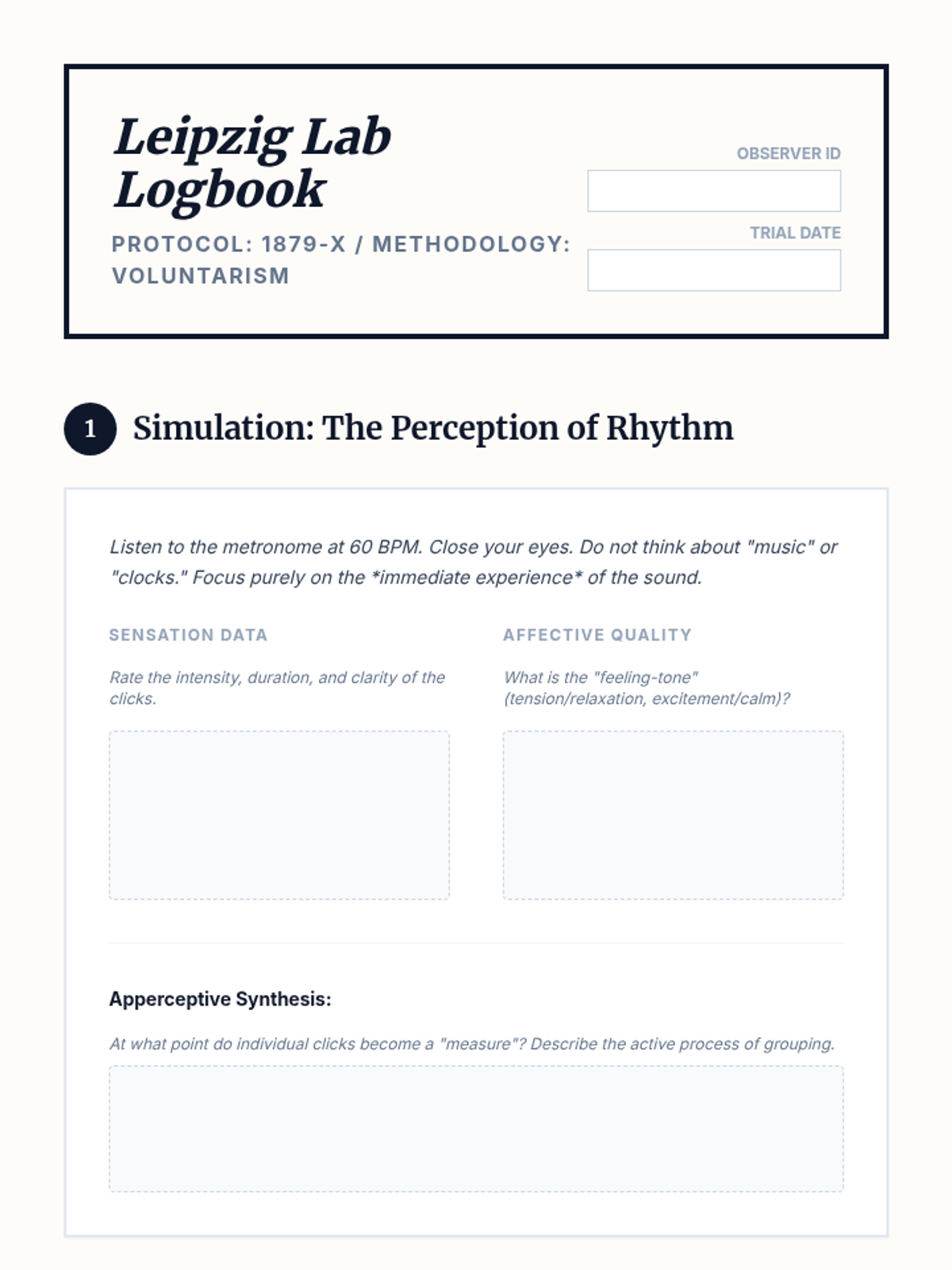 Leipzig Lab Logbook

PROTOCOL: 1879-X / METHODOLOGY: VOLUNTARISM

OBSERVER ID

TRIAL DATE

1 Simulation: The Perception of Rhythm

Listen to the metronome at 60 BPM. Close your eyes. Do not think about "music" or "clocks." Focus purely on the *immediate experience* of the sound.

SENSATION DATA

Rate the intensity, duration, and clarity of the clicks.

AFFECTIVE QUALITY

What is the "feeling-tone" (tension/relaxation, excitement/calm)?

Apperceptive Synthesis:

At what point do individual clicks become a "measure"? Describe the active process of grouping.